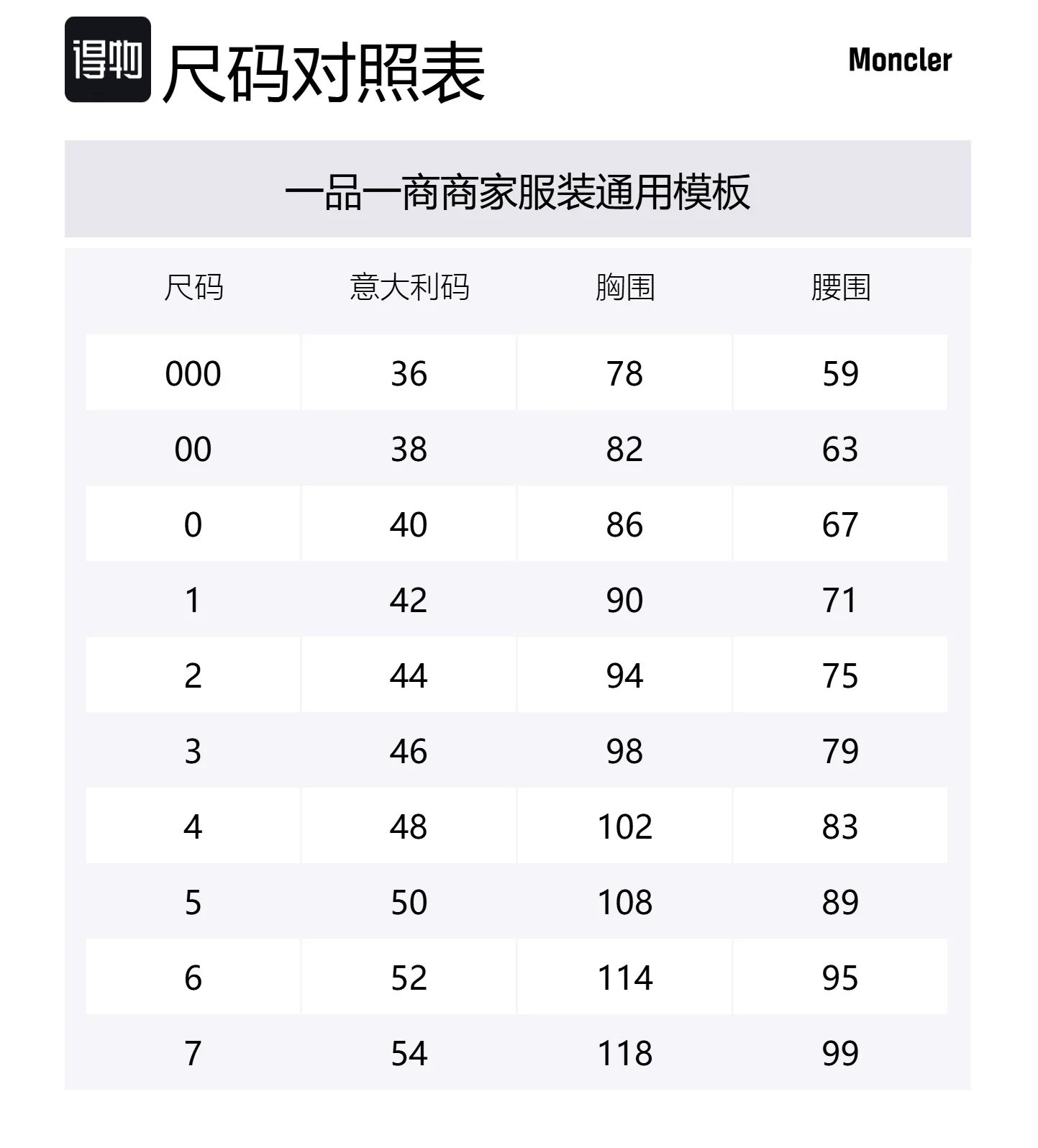 得物 尺码对照表

Moncler

一品一商商家服装通用模板

| 尺码 | 意大利码 | 胸围 | 腰围 |
|---|---|---|---|
| 000 | 36 | 78 | 59 |
| 00 | 38 | 82 | 63 |
| 0 | 40 | 86 | 67 |
| 1 | 42 | 90 | 71 |
| 2 | 44 | 94 | 75 |
| 3 | 46 | 98 | 79 |
| 4 | 48 | 102 | 83 |
| 5 | 50 | 108 | 89 |
| 6 | 52 | 114 | 95 |
| 7 | 54 | 118 | 99 |